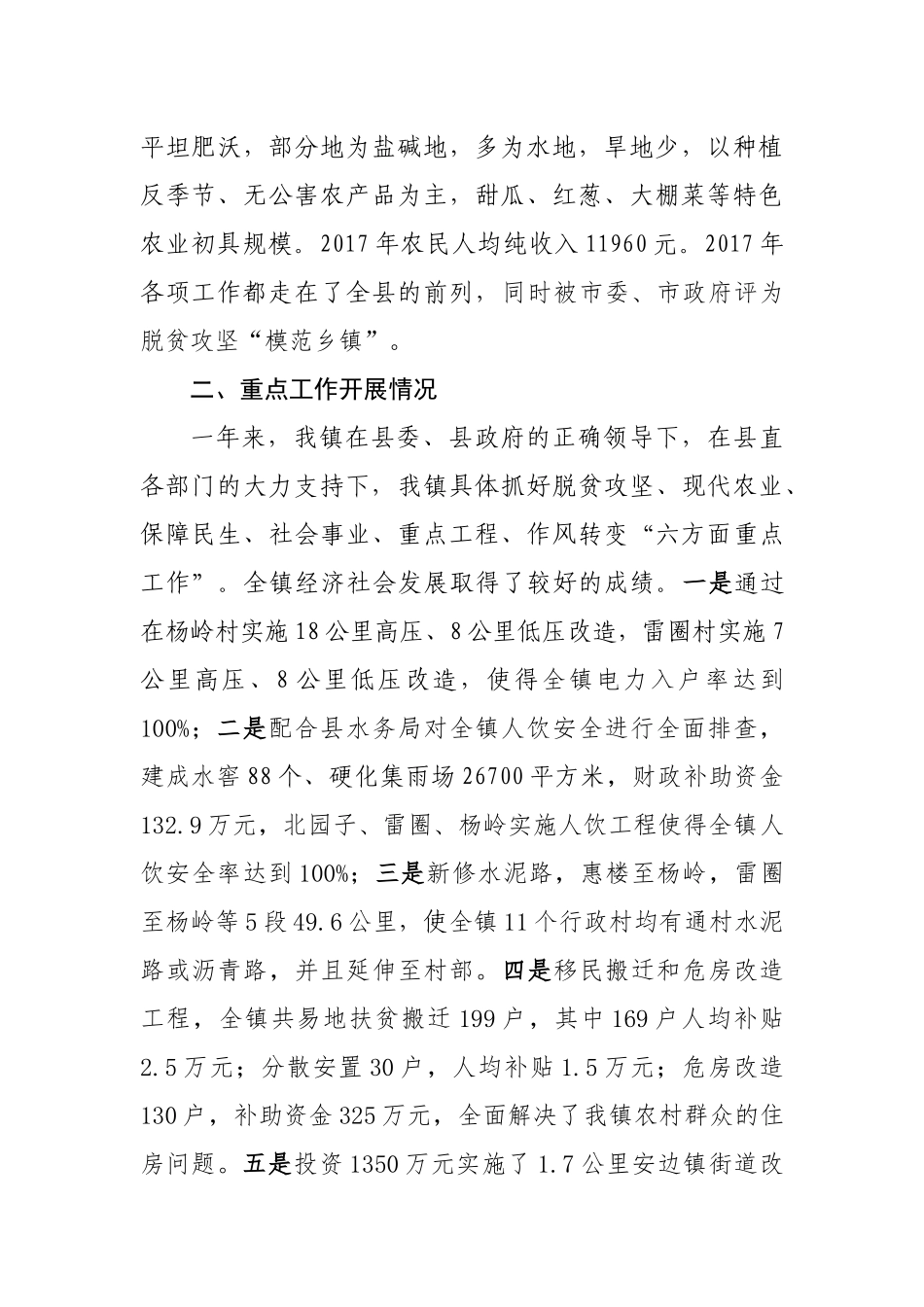 平坦肥沃，部分地为盐碱地，多为水地，旱地少，以种植反季节、无公害农产品为主，甜瓜、红葱、大棚菜等特色农业初具规模。2017年农民人均纯收入11960元。2017年各项工作都走在了全县的前列，同时被市委、市政府评为脱贫攻坚“模范乡镇”。

二、重点工作开展情况

一年来，我镇在县委、县政府的正确领导下，在县直各部门的大力支持下，我镇具体抓好脱贫攻坚、现代农业、保障民生、社会事业、重点工程、作风转变“六方面重点工作”。全镇经济社会发展取得了较好的成绩。一是通过在杨岭村实施18公里高压、8公里低压改造，雷圈村实施7公里高压、8公里低压改造，使得全镇电力入户率达到100%；二是配合县水务局对全镇人饮安全进行全面排查，建成水窖88个、硬化集雨场26700平方米，财政补助资金132.9万元，北园子、雷圈、杨岭实施人饮工程使得全镇人饮安全率达到100%；三是新修水泥路，惠楼至杨岭，雷圈至杨岭等5段49.6公里，使全镇11个行政村均有通村水泥路或沥青路，并且延伸至村部。四是移民搬迁和危房改造工程，全镇共易地扶贫搬迁199户，其中169户人均补贴2.5万元；分散安置30户，人均补贴1.5万元；危房改造130户，补助资金325万元，全面解决了我镇农村群众的住房问题。五是投资1350万元实施了1.7公里安边镇街道改